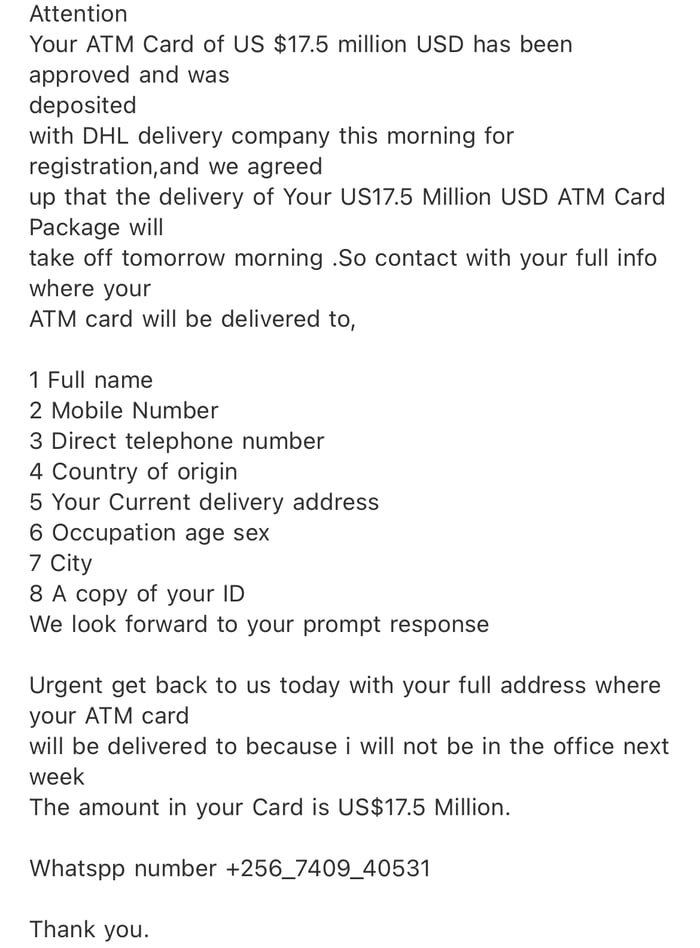 Attention
Your ATM Card of US \$17.5 million USD has been approved and was deposited with DHL delivery company this morning for registration,and we agreed up that the delivery of Your US17.5 Million USD ATM Card Package will take off tomorrow morning .So contact with your full info where your ATM card will be delivered to,

1 Full name
2 Mobile Number
3 Direct telephone number
4 Country of origin
5 Your Current delivery address
6 Occupation age sex
7 City
8 A copy of your ID
We look forward to your prompt response

Urgent get back to us today with your full address where your ATM card will be delivered to because i will not be in the office next week
The amount in your Card is US\$17.5 Million.

Whatspp number +256_7409_40531

Thank you.